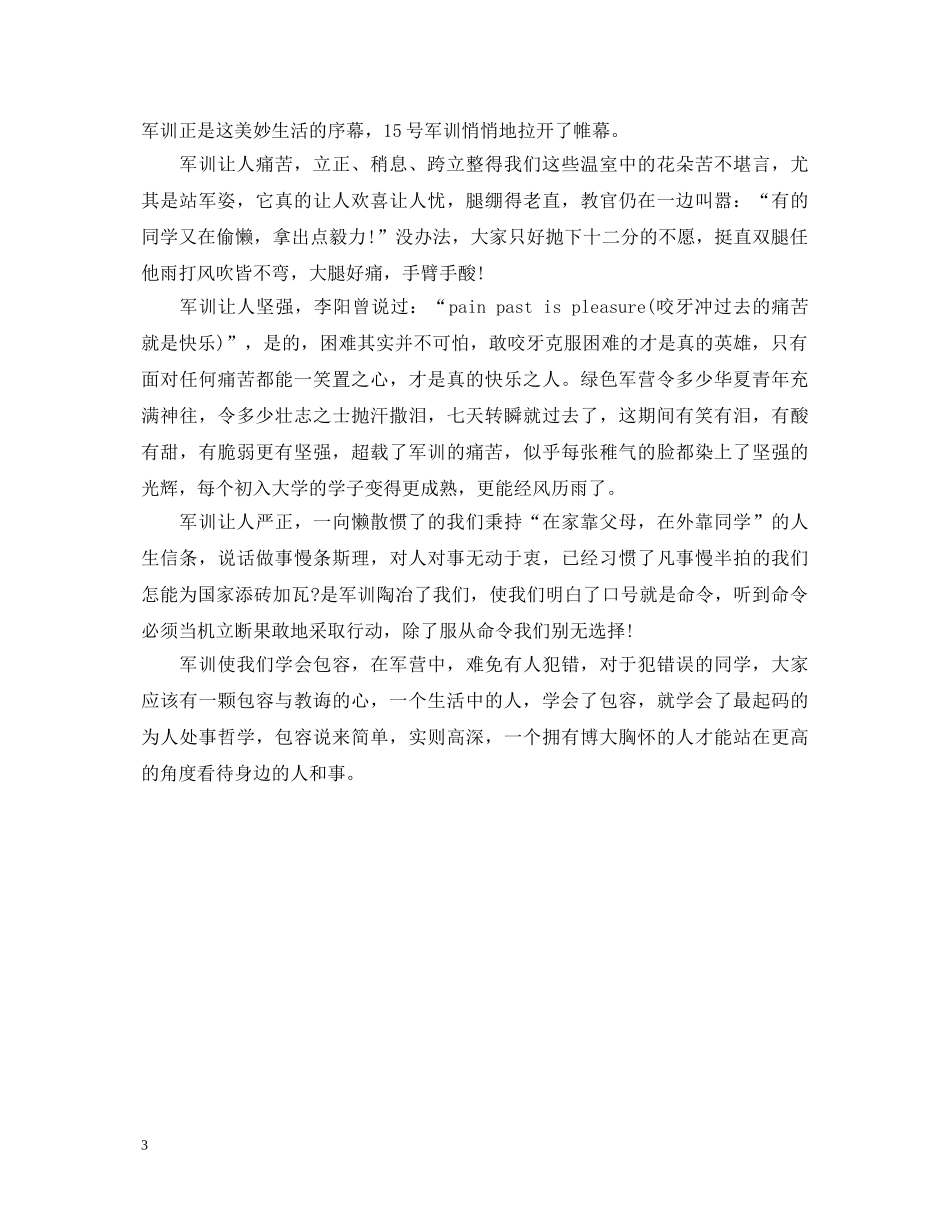 军训正是这美妙生活的序幕，15号军训悄悄地拉开了帷幕。

军训让人痛苦，立正、稍息、跨立整得我们这些温室中的花朵苦不堪言，尤其是站军姿，它真的让人欢喜让人忧，腿绷得老直，教官仍在一边叫嚣：“有的同学又在偷懒，拿出点毅力!”没办法，大家只好抛下十二分的不愿，挺直双腿任他雨打风吹皆不弯，大腿好痛，手臂手酸!

军训让人坚强，李阳曾说过：“pain past is pleasure(咬牙冲过去的痛苦就是快乐)”，是的，困难其实并不可怕，敢咬牙克服困难的才是真的英雄，只有面对任何痛苦都能一笑置之心，才是真的快乐之人。绿色军营令多少华夏青年充满神往，令多少壮志之士抛汗撒泪，七天转瞬就过去了，这期间有笑有泪，有酸有甜，有脆弱更有坚强，超载了军训的痛苦，似乎每张稚气的脸都染上了坚强的光辉，每个初入大学的学子变得更成熟，更能经风历雨了。

军训让人严正，一向懒散惯了的我们秉持“在家靠父母，在外靠同学”的人生信条，说话做事慢条斯理，对人对事无动于衷，已经习惯了凡事慢半拍的我们怎能为国家添砖加瓦?是军训陶冶了我们，使我们明白了口号就是命令，听到命令必须当机立断果敢地采取行动，除了服从命令我们别无选择!

军训使我们学会包容，在军营中，难免有人犯错，对于犯错误的同学，大家应该有一颗包容与教诲的心，一个生活中的人，学会了包容，就学会了最起码的为人处事哲学，包容说来简单，实则高深，一个拥有博大胸怀的人才能站在更高的角度看待身边的人和事。

3